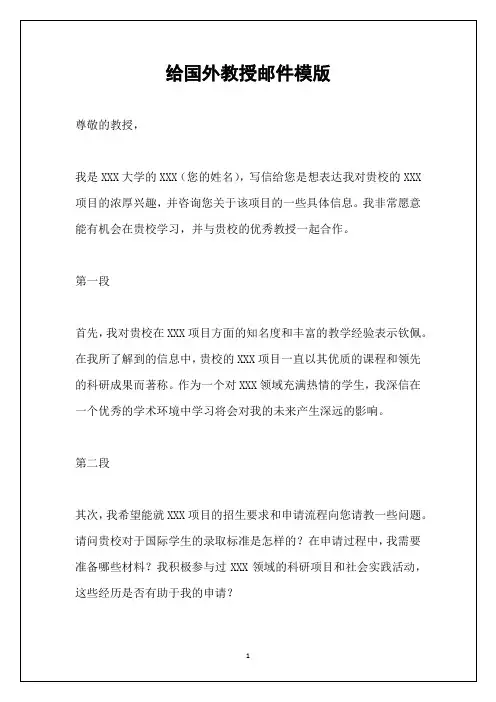 给国外教授邮件模版

尊敬的教授，

我是 XXX 大学的 XXX（您的姓名），写信给您是想表达我对贵校的 XXX 项目的浓厚兴趣，并咨询您关于该项目的一些具体信息。我非常愿意能有机会在贵校学习，并与贵校的优秀教授一起合作。

第一段

首先，我对贵校在 XXX 项目方面的知名度和丰富的教学经验表示钦佩。在我所了解到的信息中，贵校的 XXX 项目一直以其优质的课程和领先的科研成果而著称。作为一个对 XXX 领域充满热情的学生，我深信在一个优秀的学术环境中学习将会对我的未来产生深远的影响。

第二段

其次，我希望能就 XXX 项目的招生要求和申请流程向您请教一些问题。请问贵校对于国际学生的录取标准是怎样的？在申请过程中，我需要准备哪些材料？我积极参与过 XXX 领域的科研项目和社会实践活动，这些经历是否有助于我的申请？

1